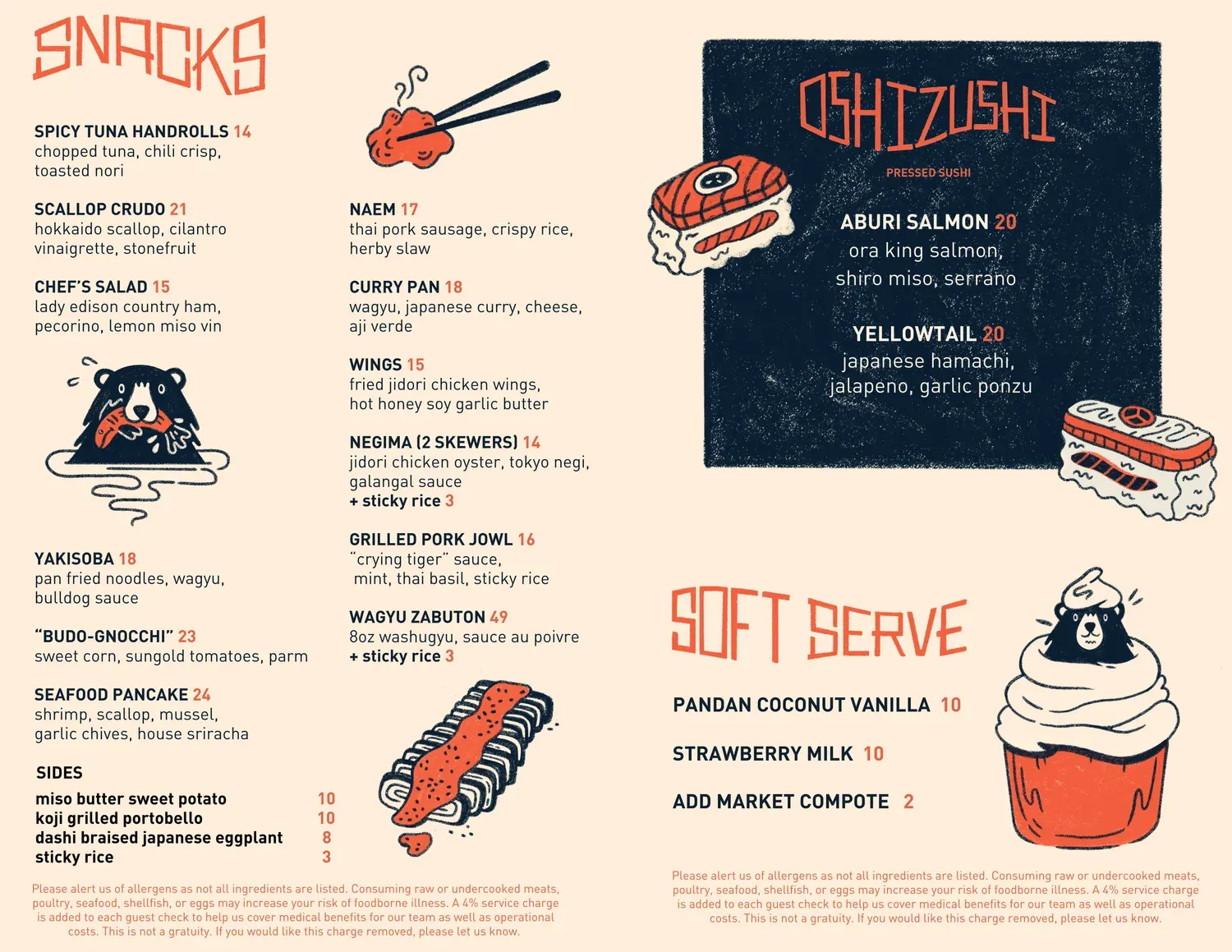 SNACKS

SPICY TUNA HANDROLLS 14
chopped tuna, chili crisp, toasted nori

SCALLOP CRUDO 21
hokkaido scallop, cilantro vinaigrette, stonefruit

CHEF'S SALAD 15
lady edison country ham, pecorino, lemon miso vin

YAKISOBA 18
pan fried noodles, wagyu, bulldog sauce

"BUDO-GNOCCHI" 23
sweet corn, sungold tomatoes, parm

SEAFOOD PANCAKE 24
shrimp, scallop, mussel, garlic chives, house sriracha

SIDES
miso butter sweet potato 10
koji grilled portobello 10
dashi braised japanese eggplant 8
sticky rice 3

NAEM 17
thai pork sausage, crispy rice, herby slaw

CURRY PAN 18
wagyu, japanese curry, cheese, aji verde

WINGS 15
fried jidori chicken wings, hot honey soy garlic butter

NEGIMA (2 SKEWERS) 14
jidori chicken oyster, tokyo negi, galangal sauce
+ sticky rice 3

GRILLED PORK JOWL 16
"crying tiger" sauce, mint, thai basil, sticky rice

WAGYU ZABUTON 49
8oz washugyu, sauce au poivre
+ sticky rice 3

Please alert us of allergens as not all ingredients are listed. Consuming raw or undercooked meats, poultry, seafood, shellfish, or eggs may increase your risk of foodborne illness. A 4% service charge is added to each guest check to help us cover medical benefits for our team as well as operational costs. This is not a gratuity. If you would like this charge removed, please let us know.

OSHIZUSHI

PRESSED SUSHI

ABURI SALMON 20
ora king salmon, shiro miso, serrano

YELLOWTAIL 20
japanese hamachi, jalapeno, garlic ponzu

SOFT SERVE

PANDAN COCONUT VANILLA 10

STRAWBERRY MILK 10

ADD MARKET COMPOTE 2

Please alert us of allergens as not all ingredients are listed. Consuming raw or undercooked meats, poultry, seafood, shellfish, or eggs may increase your risk of foodborne illness. A 4% service charge is added to each guest check to help us cover medical benefits for our team as well as operational costs. This is not a gratuity. If you would like this charge removed, please let us know.